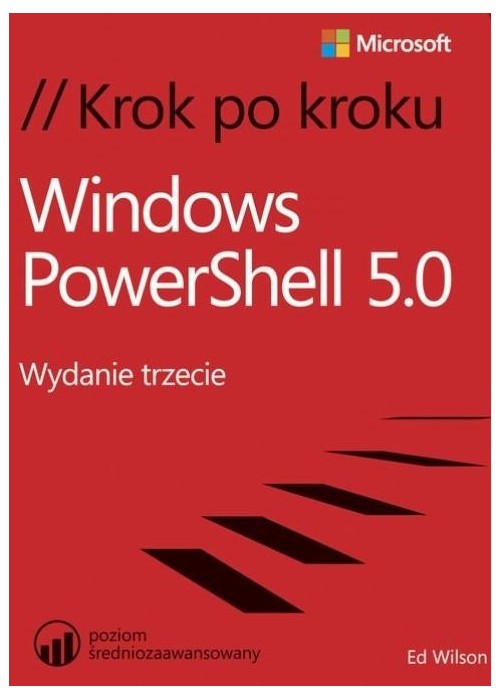 Microsoft

// Krok po kroku

Windows PowerShell 5.0

Wydanie trzecie

poziom
średniozaawansowany

Ed Wilson